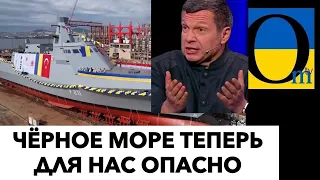 Om

ЧЁРНОЕ МОРЕ ТЕПЕРЬ ДЛЯ НАС ОПАСНО